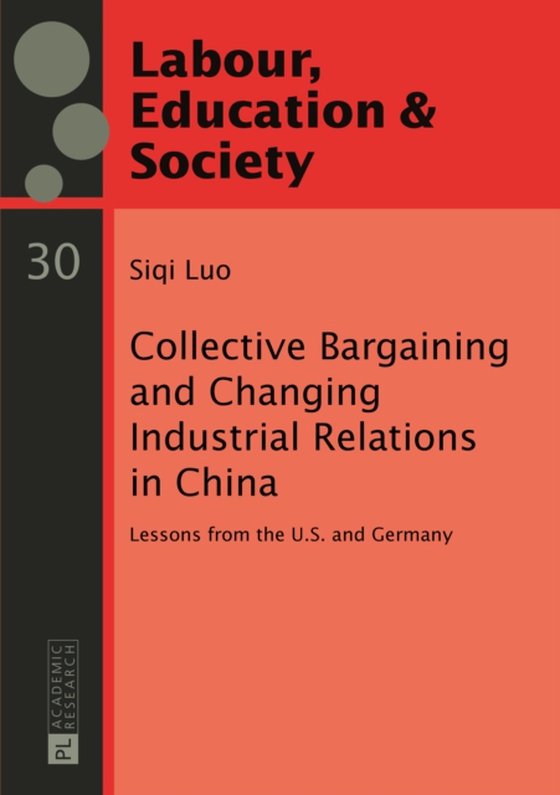 Labour, Education & Society

30

Siqi Luo

Collective Bargaining and Changing Industrial Relations in China

Lessons from the U.S. and Germany

PL ACADEMIC RESEARCH